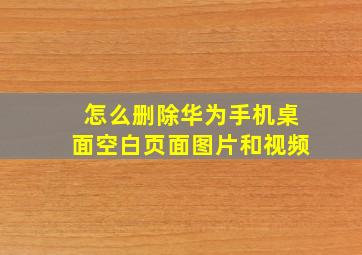 怎么删除华为手机桌面空白页面图片和视频